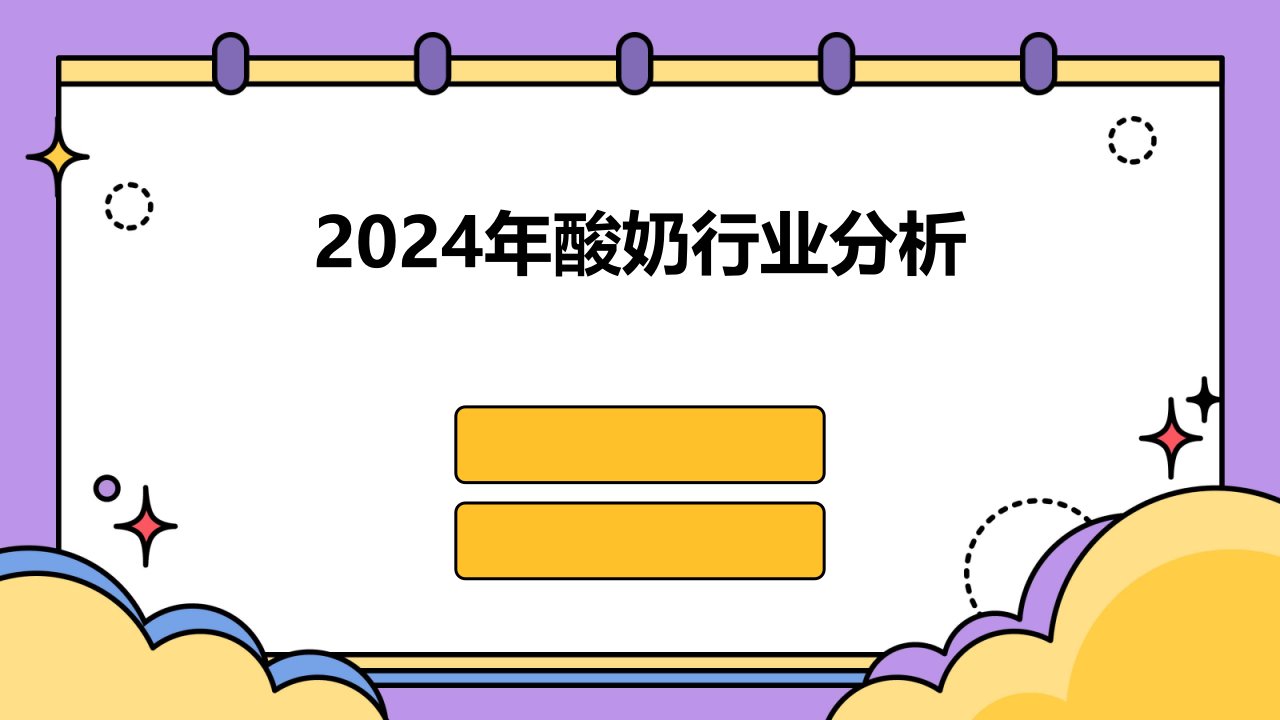 2024年酸奶行业分析